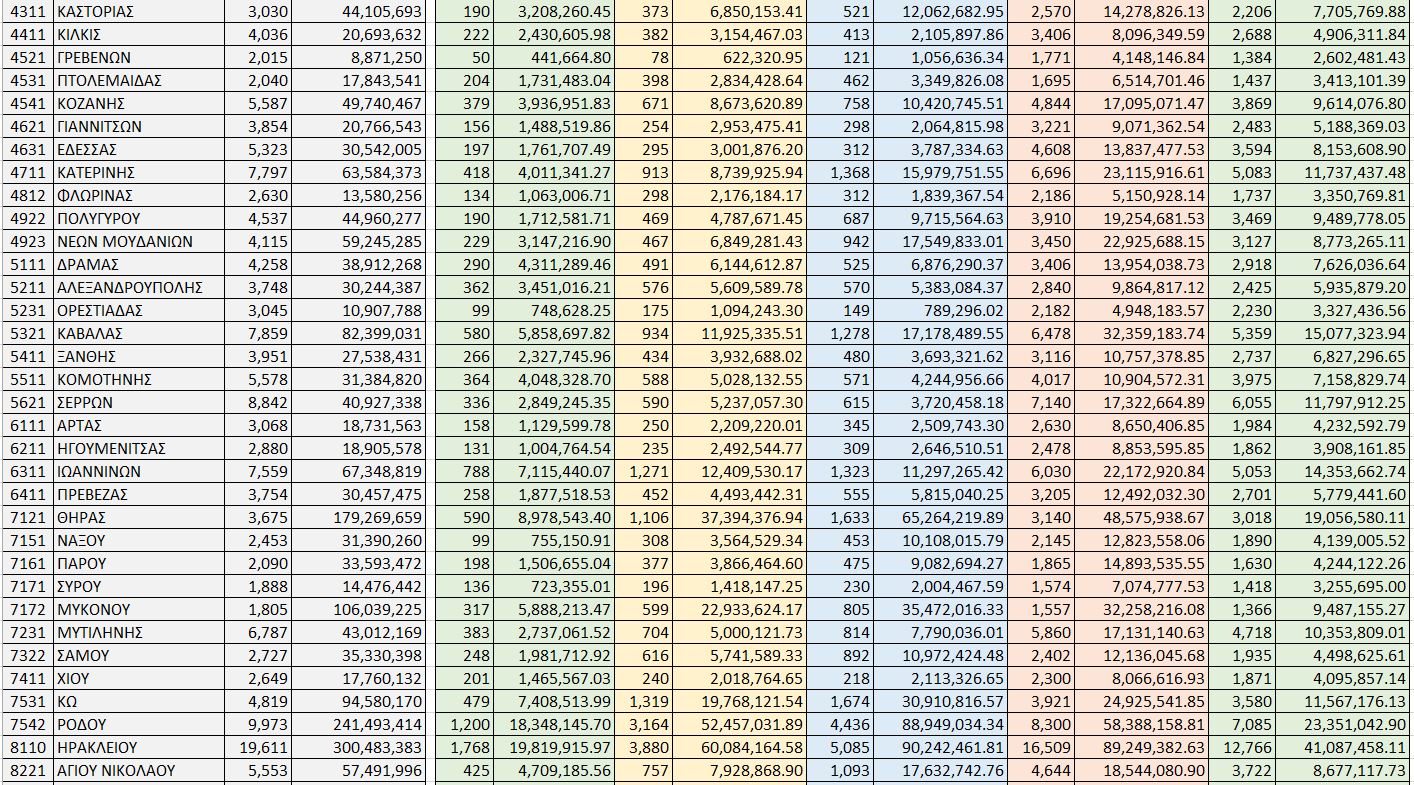 | 4311 | ΚΑΣΤΟΡΙΑΣ | 3,030 | 44,105,693 | 190 | 3,208,260.45 | 373 | 6,850,153.41 | 521 | 12,062,682.95 | 2,570 | 14,278,826.13 | 2,206 | 7,705,769.88 |
|---|---|---|---|---|---|---|---|---|---|---|---|---|---|
| 4411 | ΚΙΛΚΙΣ | 4,036 | 20,693,632 | 222 | 2,430,605.98 | 382 | 3,154,467.03 | 413 | 2,105,897.86 | 3,406 | 8,096,349.59 | 2,688 | 4,906,311.84 |
| 4521 | ΓΡΕΒΕΝΩΝ | 2,015 | 8,871,250 | 50 | 441,664.80 | 78 | 622,320.95 | 121 | 1,056,636.34 | 1,771 | 4,148,146.84 | 1,384 | 2,602,481.43 |
| 4531 | ΠΤΟΛΕΜΑΙΔΑΣ | 2,040 | 17,843,541 | 204 | 1,731,483.04 | 398 | 2,834,428.64 | 462 | 3,349,826.08 | 1,695 | 6,514,701.46 | 1,437 | 3,413,101.39 |
| 4541 | ΚΟΖΑΝΗΣ | 5,587 | 49,740,467 | 379 | 3,936,951.83 | 671 | 8,673,620.89 | 758 | 10,420,745.51 | 4,844 | 17,095,071.47 | 3,869 | 9,614,076.80 |
| 4621 | ΓΙΑΝΝΙΤΣΩΝ | 3,854 | 20,766,543 | 156 | 1,488,519.86 | 254 | 2,953,475.41 | 298 | 2,064,815.98 | 3,221 | 9,071,362.54 | 2,483 | 5,188,369.03 |
| 4631 | ΕΔΕΣΣΑΣ | 5,323 | 30,542,005 | 197 | 1,761,707.49 | 295 | 3,001,876.20 | 312 | 3,787,334.63 | 4,608 | 13,837,477.53 | 3,594 | 8,153,608.90 |
| 4711 | ΚΑΤΕΡΙΝΗΣ | 7,797 | 63,584,373 | 418 | 4,011,341.27 | 913 | 8,739,925.94 | 1,368 | 15,979,751.55 | 6,696 | 23,115,916.61 | 5,083 | 11,737,437.48 |
| 4812 | ΦΛΩΡΙΝΑΣ | 2,630 | 13,580,256 | 134 | 1,063,006.71 | 298 | 2,176,184.17 | 312 | 1,839,367.54 | 2,186 | 5,150,928.14 | 1,737 | 3,350,769.81 |
| 4922 | ΠΟΛΥΓΥΡΟΥ | 4,537 | 44,960,277 | 190 | 1,712,581.71 | 469 | 4,787,671.45 | 687 | 9,715,564.63 | 3,910 | 19,254,681.53 | 3,469 | 9,489,778.05 |
| 4923 | ΝΕΩΝ ΜΟΥΔΑΝΙΩΝ | 4,115 | 59,245,285 | 229 | 3,147,216.90 | 467 | 6,849,281.43 | 942 | 17,549,833.01 | 3,450 | 22,925,688.15 | 3,127 | 8,773,265.11 |
| 5111 | ΔΡΑΜΑΣ | 4,258 | 38,912,268 | 290 | 4,311,289.46 | 491 | 6,144,612.87 | 525 | 6,876,290.37 | 3,406 | 13,954,038.73 | 2,918 | 7,626,036.64 |
| 5211 | ΑΛΕΞΑΝΔΡΟΥΠΟΛΗΣ | 3,748 | 30,244,387 | 362 | 3,451,016.21 | 576 | 5,609,589.78 | 570 | 5,383,084.37 | 2,840 | 9,864,817.12 | 2,425 | 5,935,879.20 |
| 5231 | ΟΡΕΣΤΙΑΔΑΣ | 3,045 | 10,907,788 | 99 | 748,628.25 | 175 | 1,094,243.30 | 149 | 789,296.02 | 2,182 | 4,948,183.57 | 2,230 | 3,327,436.56 |
| 5321 | ΚΑΒΑΛΑΣ | 7,859 | 82,399,031 | 580 | 5,858,697.82 | 934 | 11,925,335.51 | 1,278 | 17,178,489.55 | 6,478 | 32,359,183.74 | 5,359 | 15,077,323.94 |
| 5411 | ΞΑΝΘΗΣ | 3,951 | 27,538,431 | 266 | 2,327,745.96 | 434 | 3,932,688.02 | 480 | 3,693,321.62 | 3,116 | 10,757,378.85 | 2,737 | 6,827,296.65 |
| 5511 | ΚΟΜΟΤΗΝΗΣ | 5,578 | 31,384,820 | 364 | 4,048,328.70 | 588 | 5,028,132.55 | 571 | 4,244,956.66 | 4,017 | 10,904,572.31 | 3,975 | 7,158,829.74 |
| 5621 | ΣΕΡΡΩΝ | 8,842 | 40,927,338 | 336 | 2,849,245.35 | 590 | 5,237,057.30 | 615 | 3,720,458.18 | 7,140 | 17,322,664.89 | 6,055 | 11,797,912.25 |
| 6111 | ΑΡΤΑΣ | 3,068 | 18,731,563 | 158 | 1,129,599.78 | 250 | 2,209,220.01 | 345 | 2,509,743.30 | 2,630 | 8,650,406.85 | 1,984 | 4,232,592.79 |
| 6211 | ΗΓΟΥΜΕΝΙΤΣΑΣ | 2,880 | 18,905,578 | 131 | 1,004,764.54 | 235 | 2,492,544.77 | 309 | 2,646,510.51 | 2,478 | 8,853,595.85 | 1,862 | 3,908,161.85 |
| 6311 | ΙΩΑΝΝΙΝΩΝ | 7,559 | 67,348,819 | 788 | 7,115,440.07 | 1,271 | 12,409,530.17 | 1,323 | 11,297,265.42 | 6,030 | 22,172,920.84 | 5,053 | 14,353,662.74 |
| 6411 | ΠΡΕΒΕΖΑΣ | 3,754 | 30,457,475 | 258 | 1,877,518.53 | 452 | 4,493,442.31 | 555 | 5,815,040.25 | 3,205 | 12,492,032.30 | 2,701 | 5,779,441.60 |
| 7121 | ΘΗΡΑΣ | 3,675 | 179,269,659 | 590 | 8,978,543.40 | 1,106 | 37,394,376.94 | 1,633 | 65,264,219.89 | 3,140 | 48,575,938.67 | 3,018 | 19,056,580.11 |
| 7151 | ΝΑΞΟΥ | 2,453 | 31,390,260 | 99 | 755,150.91 | 308 | 3,564,529.34 | 453 | 10,108,015.79 | 2,145 | 12,823,558.06 | 1,890 | 4,139,005.52 |
| 7161 | ΠΑΡΟΥ | 2,090 | 33,593,472 | 198 | 1,506,655.04 | 377 | 3,866,464.60 | 475 | 9,082,694.27 | 1,865 | 14,893,535.55 | 1,630 | 4,244,122.26 |
| 7171 | ΣΥΡΟΥ | 1,888 | 14,476,442 | 136 | 723,355.01 | 196 | 1,418,147.25 | 230 | 2,004,467.59 | 1,574 | 7,074,777.53 | 1,418 | 3,255,695.00 |
| 7172 | ΜΥΚΟΝΟΥ | 1,805 | 106,039,225 | 317 | 5,888,213.47 | 599 | 22,933,624.17 | 805 | 35,472,016.33 | 1,557 | 32,258,216.08 | 1,366 | 9,487,155.27 |
| 7231 | ΜΥΤΙΛΗΝΗΣ | 6,787 | 43,012,169 | 383 | 2,737,061.52 | 704 | 5,000,121.73 | 814 | 7,790,036.01 | 5,860 | 17,131,140.63 | 4,718 | 10,353,809.01 |
| 7322 | ΣΑΜΟΥ | 2,727 | 35,330,398 | 248 | 1,981,712.92 | 616 | 5,741,589.33 | 892 | 10,972,424.48 | 2,402 | 12,136,045.68 | 1,935 | 4,498,625.61 |
| 7411 | ΧΙΟΥ | 2,649 | 17,760,132 | 201 | 1,465,567.03 | 240 | 2,018,764.65 | 218 | 2,113,326.65 | 2,300 | 8,066,616.93 | 1,871 | 4,095,857.14 |
| 7531 | ΚΩ | 4,819 | 94,580,170 | 479 | 7,408,513.99 | 1,319 | 19,768,121.54 | 1,674 | 30,910,816.57 | 3,921 | 24,925,541.85 | 3,580 | 11,567,176.13 |
| 7542 | ΡΟΔΟΥ | 9,973 | 241,493,414 | 1,200 | 18,348,145.70 | 3,164 | 52,457,031.89 | 4,436 | 88,949,034.34 | 8,300 | 58,388,158.81 | 7,085 | 23,351,042.90 |
| 8110 | ΗΡΑΚΛΕΙΟΥ | 19,611 | 300,483,383 | 1,768 | 19,819,915.97 | 3,880 | 60,084,164.58 | 5,085 | 90,242,461.81 | 16,509 | 89,249,382.63 | 12,766 | 41,087,458.11 |
| 8221 | ΑΓΙΟΥ ΝΙΚΟΛΑΟΥ | 5,553 | 57,491,996 | 425 | 4,709,185.56 | 757 | 7,928,868.90 | 1,093 | 17,632,742.76 | 4,644 | 18,544,080.90 | 3,722 | 8,677,117.73 |